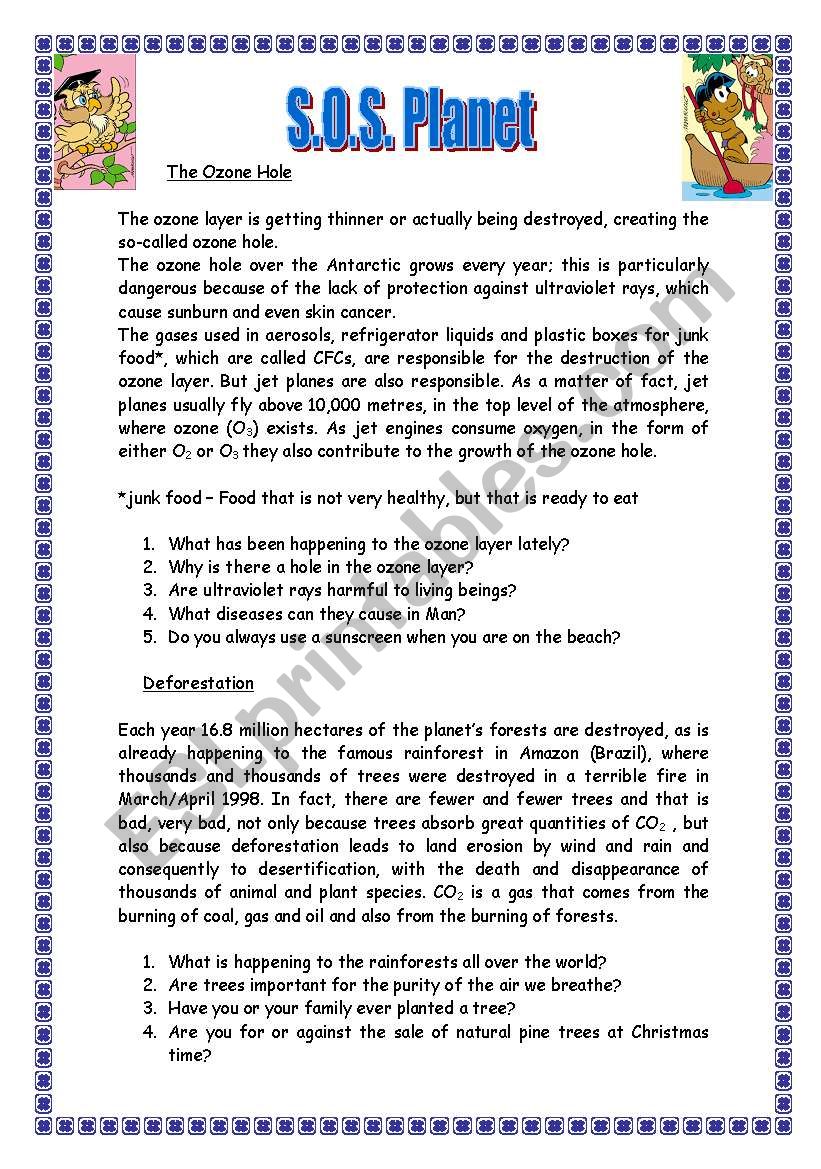 S.O.S. Planet

The Ozone Hole

The ozone layer is getting thinner or actually being destroyed, creating the so-called ozone hole.
The ozone hole over the Antarctic grows every year; this is particularly dangerous because of the lack of protection against ultraviolet rays, which cause sunburn and even skin cancer.
The gases used in aerosols, refrigerator liquids and plastic boxes for junk food*, which are called CFCs, are responsible for the destruction of the ozone layer. But jet planes are also responsible. As a matter of fact, jet planes usually fly above 10,000 metres, in the top level of the atmosphere, where ozone ($O_3$) exists. As jet engines consume oxygen, in the form of either $O_2$ or $O_3$ they also contribute to the growth of the ozone hole.

*junk food – Food that is not very healthy, but that is ready to eat

1. What has been happening to the ozone layer lately?
2. Why is there a hole in the ozone layer?
3. Are ultraviolet rays harmful to living beings?
4. What diseases can they cause in Man?
5. Do you always use a sunscreen when you are on the beach?

Deforestation

Each year 16.8 million hectares of the planet's forests are destroyed, as is already happening to the famous rainforest in Amazon (Brazil), where thousands and thousands of trees were destroyed in a terrible fire in March/April 1998. In fact, there are fewer and fewer trees and that is bad, very bad, not only because trees absorb great quantities of $CO_2$ , but also because deforestation leads to land erosion by wind and rain and consequently to desertification, with the death and disappearance of thousands of animal and plant species. $CO_2$ is a gas that comes from the burning of coal, gas and oil and also from the burning of forests.

1. What is happening to the rainforests all over the world?
2. Are trees important for the purity of the air we breathe?
3. Have you or your family ever planted a tree?
4. Are you for or against the sale of natural pine trees at Christmas time?

ESLprintables.com